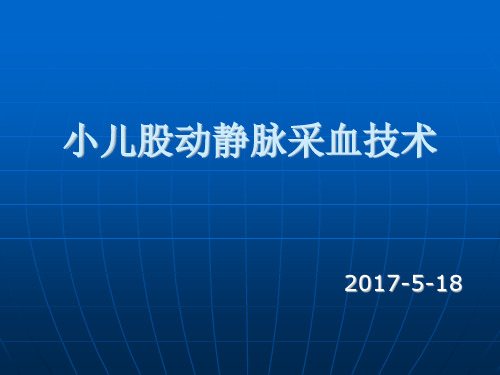 小儿股动静脉采血技术

2017-5-18